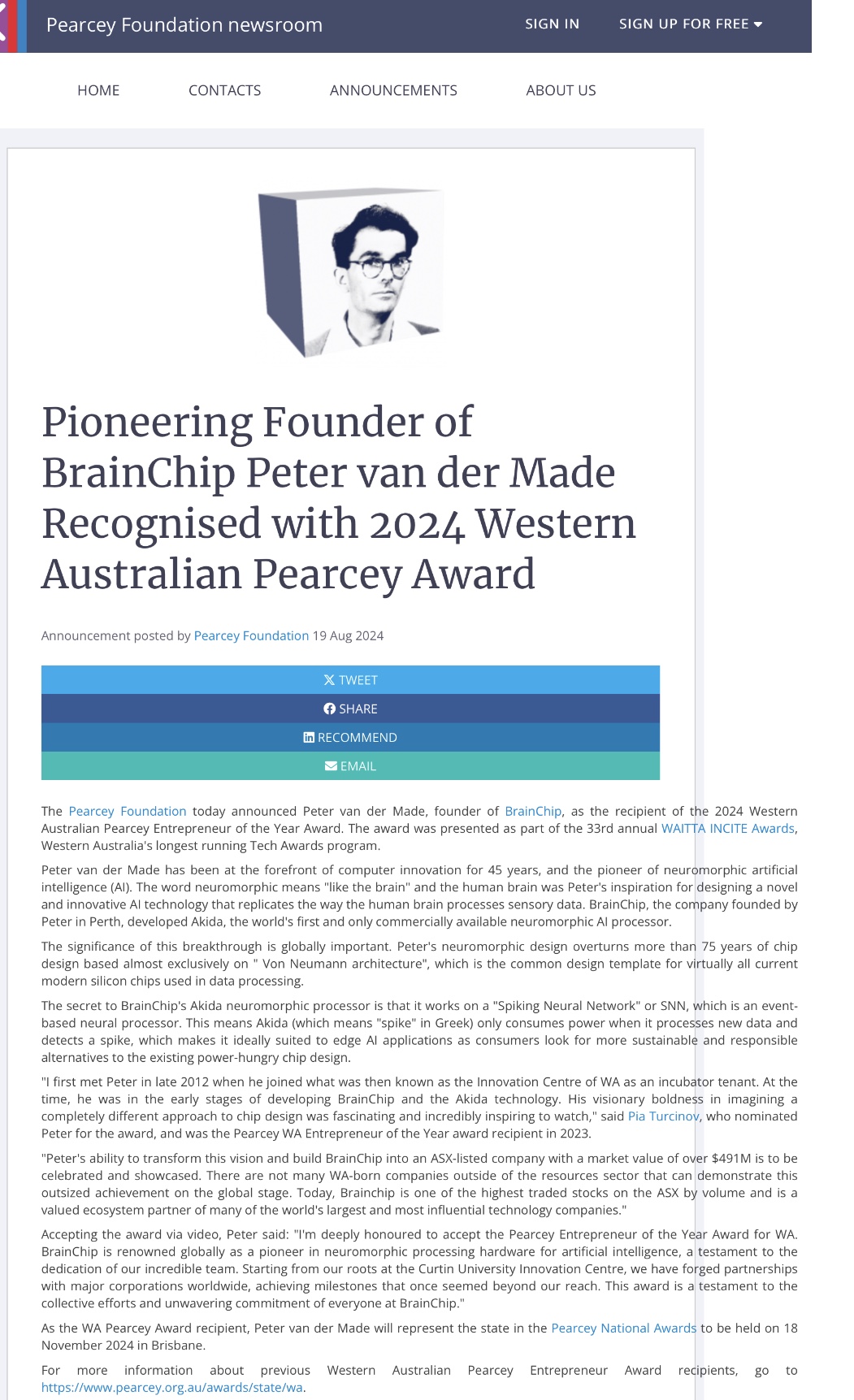 Pearcey Foundation newsroom

SIGN IN

SIGN UP FOR FREE

HOME

CONTACTS

ANNOUNCEMENTS

ABOUT US

Pioneering Founder of BrainChip Peter van der Made Recognised with 2024 Western Australian Pearcey Award

Announcement posted by Pearcey Foundation 19 Aug 2024

TWEET

SHARE

RECOMMEND

EMAIL

The Pearcey Foundation today announced Peter van der Made, founder of BrainChip, as the recipient of the 2024 Western Australian Pearcey Entrepreneur of the Year Award. The award was presented as part of the 33rd annual WAITTA INCITE Awards, Western Australia's longest running Tech Awards program.

Peter van der Made has been at the forefront of computer innovation for 45 years, and the pioneer of neuromorphic artificial intelligence (AI). The word neuromorphic means "like the brain" and the human brain was Peter's inspiration for designing a novel and innovative AI technology that replicates the way the human brain processes sensory data. BrainChip, the company founded by Peter in Perth, developed Akida, the world's first and only commercially available neuromorphic AI processor.

The significance of this breakthrough is globally important. Peter's neuromorphic design overturns more than 75 years of chip design based almost exclusively on " Von Neumann architecture", which is the common design template for virtually all current modern silicon chips used in data processing.

The secret to BrainChip's Akida neuromorphic processor is that it works on a "Spiking Neural Network" or SNN, which is an event-based neural processor. This means Akida (which means "spike" in Greek) only consumes power when it processes new data and detects a spike, which makes it ideally suited to edge AI applications as consumers look for more sustainable and responsible alternatives to the existing power-hungry chip design.

"I first met Peter in late 2012 when he joined what was then known as the Innovation Centre of WA as an incubator tenant. At the time, he was in the early stages of developing BrainChip and the Akida technology. His visionary boldness in imagining a completely different approach to chip design was fascinating and incredibly inspiring to watch," said Pia Turcinov, who nominated Peter for the award, and was the Pearcey WA Entrepreneur of the Year award recipient in 2023.

"Peter's ability to transform this vision and build BrainChip into an ASX-listed company with a market value of over $491M is to be celebrated and showcased. There are not many WA-born companies outside of the resources sector that can demonstrate this outsized achievement on the global stage. Today, Brainchip is one of the highest traded stocks on the ASX by volume and is a valued ecosystem partner of many of the world's largest and most influential technology companies."

Accepting the award via video, Peter said: "I'm deeply honoured to accept the Pearcey Entrepreneur of the Year Award for WA. BrainChip is renowned globally as a pioneer in neuromorphic processing hardware for artificial intelligence, a testament to the dedication of our incredible team. Starting from our roots at the Curtin University Innovation Centre, we have forged partnerships with major corporations worldwide, achieving milestones that once seemed beyond our reach. This award is a testament to the collective efforts and unwavering commitment of everyone at BrainChip."

As the WA Pearcey Award recipient, Peter van der Made will represent the state in the Pearcey National Awards to be held on 18 November 2024 in Brisbane.

For more information about previous Western Australian Pearcey Entrepreneur Award recipients, go to https://www.pearcey.org.au/awards/state/wa.